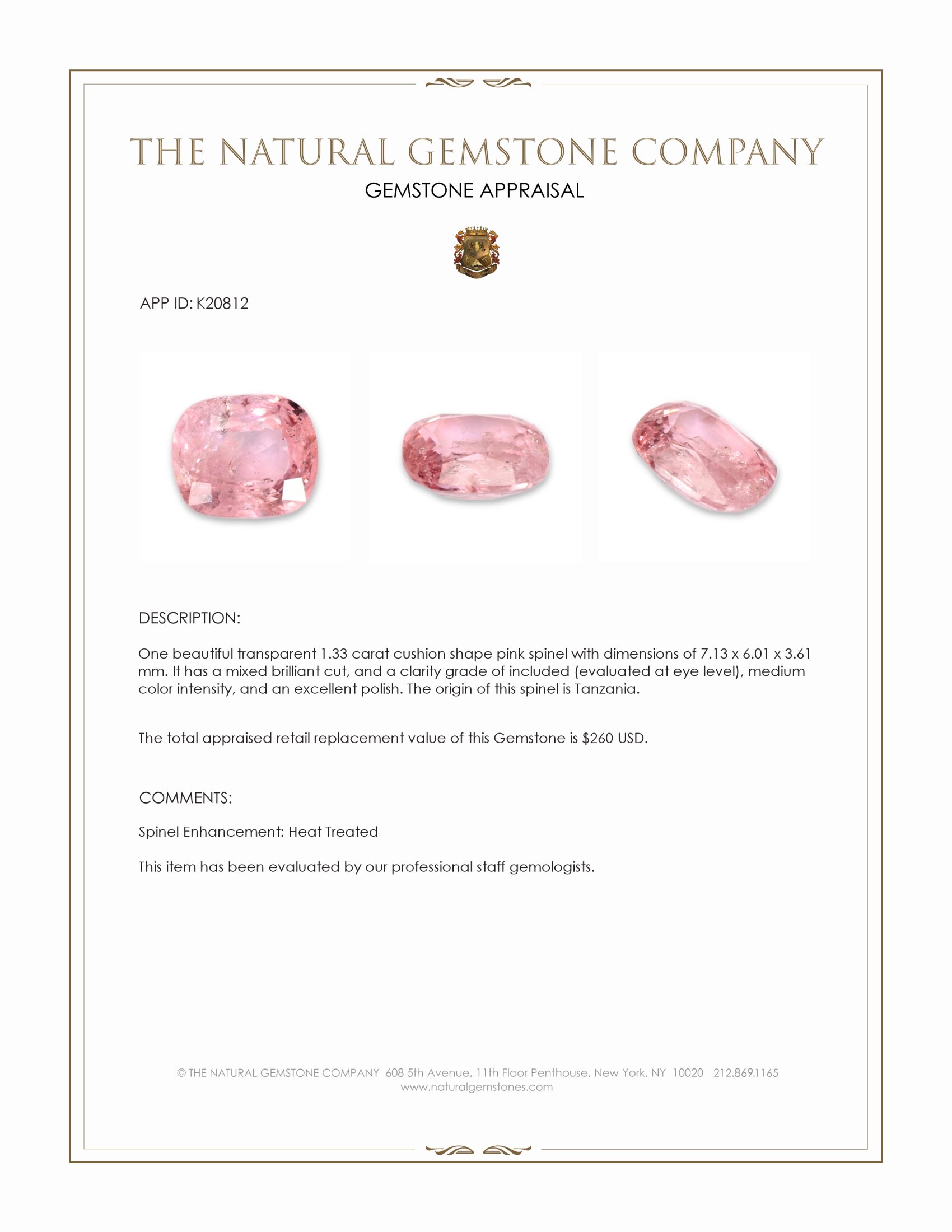 THE NATURAL GEMSTONE COMPANY
GEMSTONE APPRAISAL

APP ID: K20812

DESCRIPTION:

One beautiful transparent 1.33 carat cushion shape pink spinel with dimensions of 7.13 x 6.01 x 3.61 mm. It has a mixed brilliant cut, and a clarity grade of included (evaluated at eye level), medium color intensity, and an excellent polish. The origin of this spinel is Tanzania.

The total appraised retail replacement value of this Gemstone is $260 USD.

COMMENTS:

Spinel Enhancement: Heat Treated

This item has been evaluated by our professional staff gemologists.

© THE NATURAL GEMSTONE COMPANY 608 5th Avenue, 11th Floor Penthouse, New York, NY 10020 212.869.1165
www.naturalgemstones.com